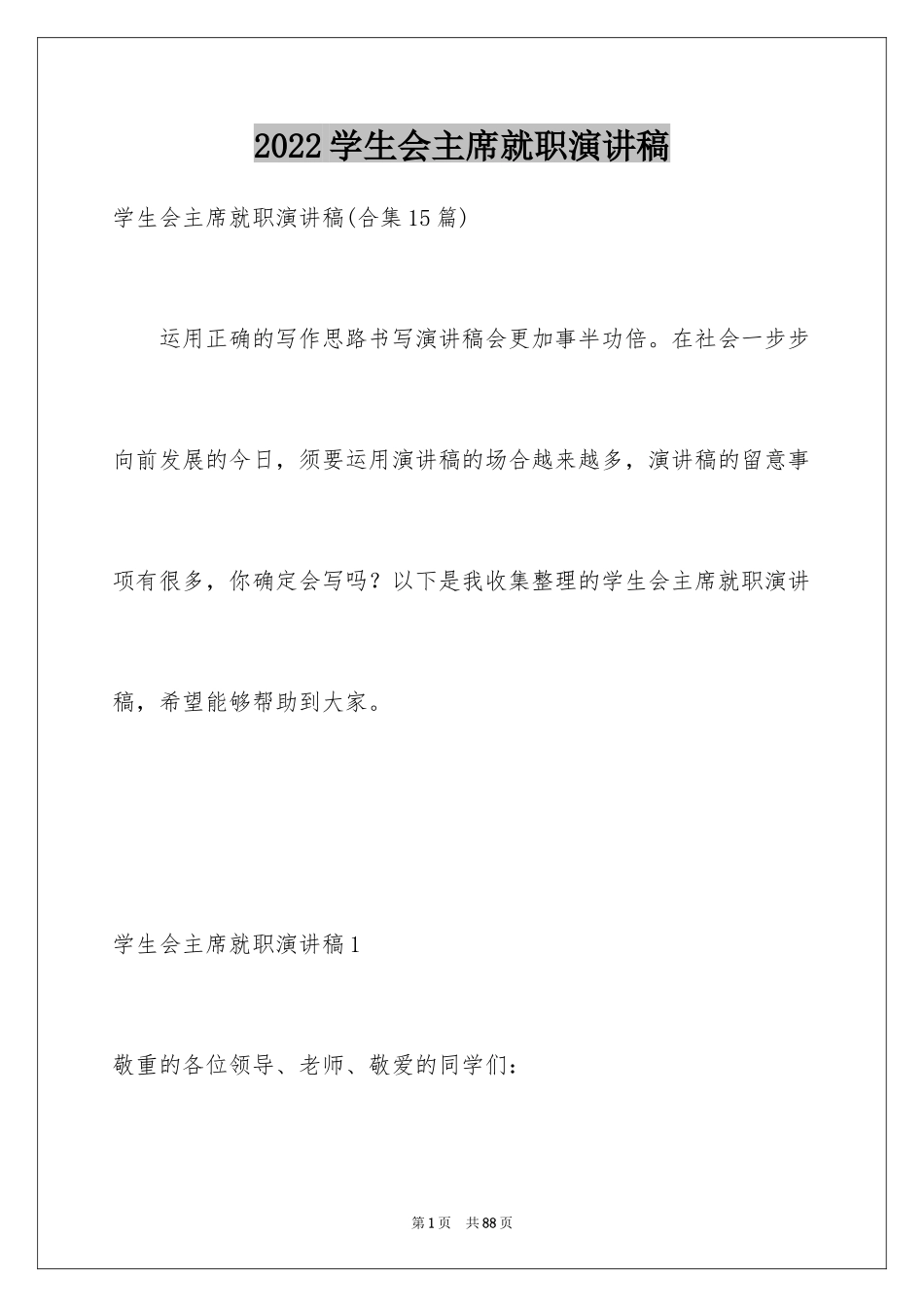 2022学生会主席就职演讲稿

学生会主席就职演讲稿(合集15篇)

运用正确的写作思路书写演讲稿会更加事半功倍。在社会一步步向前发展的今日，须要运用演讲稿的场合越来越多，演讲稿的留意事项有很多，你确定会写吗？以下是我收集整理的学生会主席就职演讲稿，希望能够帮助到大家。

学生会主席就职演讲稿1

敬重的各位领导、老师、敬爱的同学们：

第1页 共88页